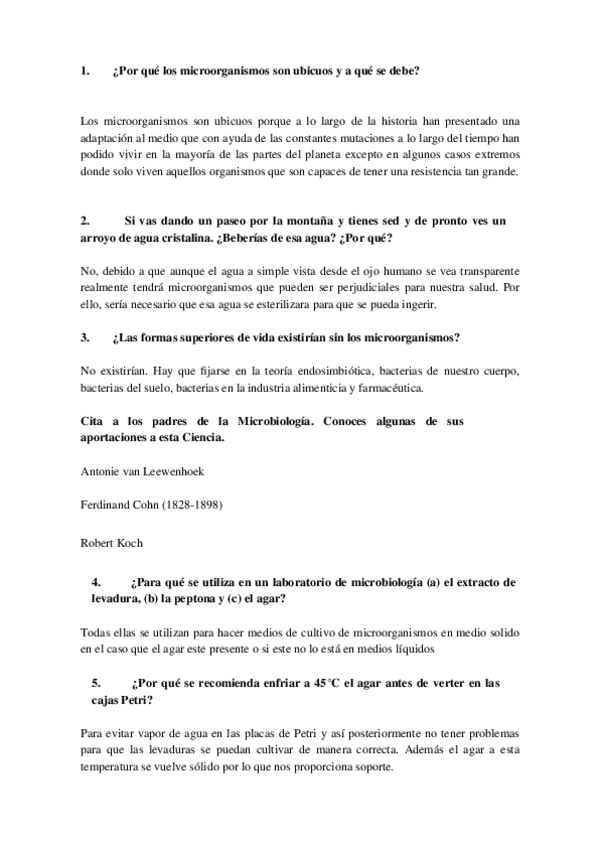 1. ¿Por qué los microorganismos son ubicuos y a qué se debe?

Los microorganismos son ubicuos porque a lo largo de la historia han presentado una adaptación al medio que con ayuda de las constantes mutaciones a lo largo del tiempo han podido vivir en la mayoría de las partes del planeta excepto en algunos casos extremos donde solo viven aquellos organismos que son capaces de tener una resistencia tan grande.

2. Si vas dando un paseo por la montaña y tienes sed y de pronto ves un arroyo de agua cristalina. ¿Beberías de esa agua? ¿Por qué?

No, debido a que aunque el agua a simple vista desde el ojo humano se vea transparente realmente tendrá microorganismos que pueden ser perjudiciales para nuestra salud. Por ello, sería necesario que esa agua se esterilizara para que se pueda ingerir.

3. ¿Las formas superiores de vida existirían sin los microorganismos?

No existirían. Hay que fijarse en la teoría endosimbiótica, bacterias de nuestro cuerpo, bacterias del suelo, bacterias en la industria alimenticia y farmacéutica.

Cita a los padres de la Microbiología. Conoces algunas de sus aportaciones a esta Ciencia.

Antonie van Leewenhoek

Ferdinand Cohn (1828-1898)

Robert Koch

4. ¿Para qué se utiliza en un laboratorio de microbiología (a) el extracto de levadura, (b) la peptona y (c) el agar?

Todas ellas se utilizan para hacer medios de cultivo de microorganismos en medio solido en el caso que el agar este presente o si este no lo está en medios líquidos

5. ¿Por qué se recomienda enfriar a 45°C el agar antes de verter en las cajas Petri?

Para evitar vapor de agua en las placas de Petri y así posteriormente no tener problemas para que las levaduras se puedan cultivar de manera correcta. Además el agar a esta temperatura se vuelve sólido por lo que nos proporciona soporte.